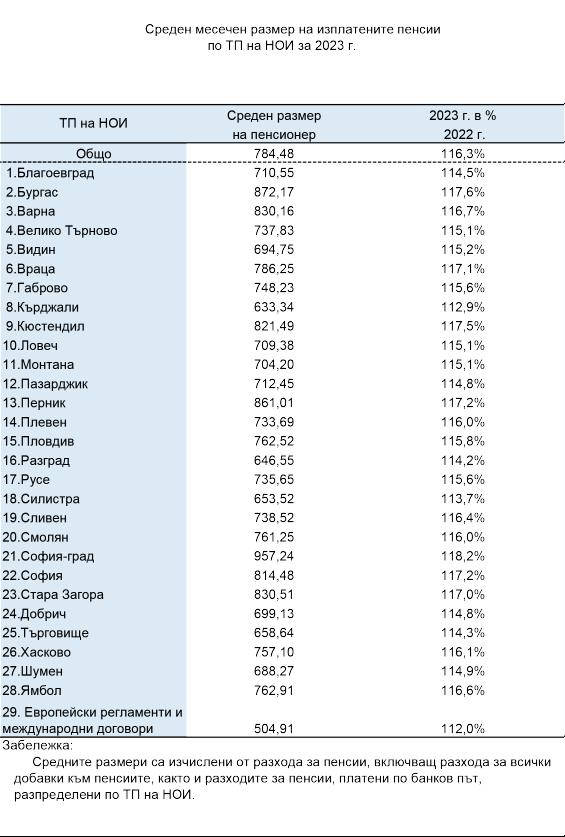 Среден месечен размер на изплатените пенсии
по ТП на НОИ за 2023 г.

| ТП на НОИ | Среден размер на пенсионер | 2023 г. в % 2022 г. |
|---|---|---|
| Общо | 784,48 | 116,3% |
| 1.Благоевград | 710,55 | 114,5% |
| 2.Бургас | 872,17 | 117,6% |
| 3.Варна | 830,16 | 116,7% |
| 4.Велико Търново | 737,83 | 115,1% |
| 5.Видин | 694,75 | 115,2% |
| 6.Враца | 786,25 | 117,1% |
| 7.Габрово | 748,23 | 115,6% |
| 8.Кърджали | 633,34 | 112,9% |
| 9.Кюстендил | 821,49 | 117,5% |
| 10.Ловеч | 709,38 | 115,1% |
| 11.Монтана | 704,20 | 115,1% |
| 12.Пазарджик | 712,45 | 114,8% |
| 13.Перник | 861,01 | 117,2% |
| 14.Плевен | 733,69 | 116,0% |
| 15.Пловдив | 762,52 | 115,8% |
| 16.Разград | 646,55 | 114,2% |
| 17.Русе | 735,65 | 115,6% |
| 18.Силистра | 653,52 | 113,7% |
| 19.Сливен | 738,52 | 116,4% |
| 20.Смолян | 761,25 | 116,0% |
| 21.София-град | 957,24 | 118,2% |
| 22.София | 814,48 | 117,2% |
| 23.Стара Загора | 830,51 | 117,0% |
| 24.Добрич | 699,13 | 114,8% |
| 25.Търговище | 658,64 | 114,3% |
| 26.Хасково | 757,10 | 116,1% |
| 27.Шумен | 688,27 | 114,9% |
| 28.Ямбол | 762,91 | 116,6% |
| 29. Европейски регламенти и международни договори | 504,91 | 112,0% |

Забележка:
Средните размери са изчислени от разхода за пенсии, включващ разхода за всички добавки към пенсиите, както и разходите за пенсии, платени по банков път, разпределени по ТП на НОИ.